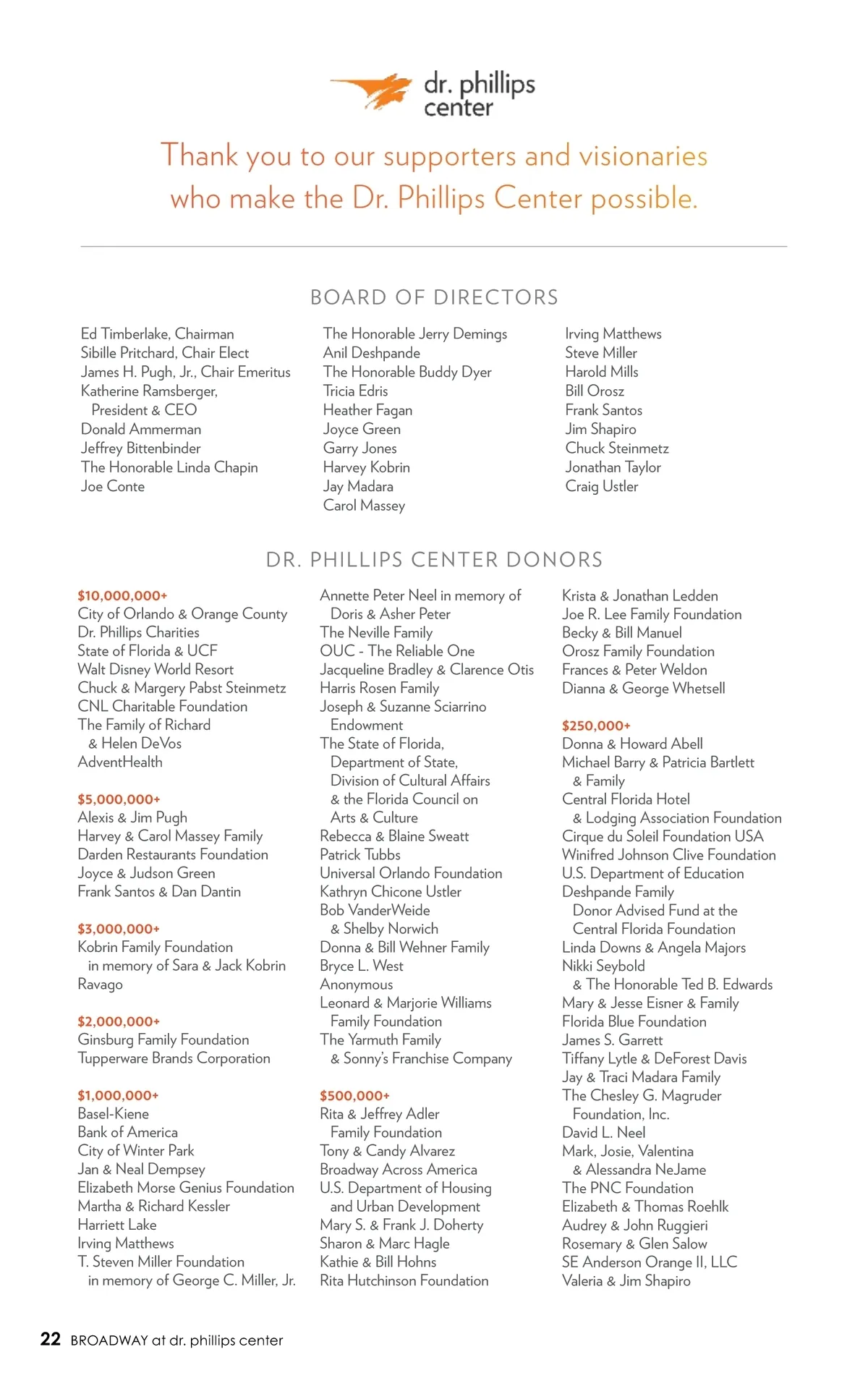 dr. phillips center

Thank you to our supporters and visionaries who make the Dr. Phillips Center possible.

BOARD OF DIRECTORS

Ed Timberlake, Chairman
Sibille Pritchard, Chair Elect
James H. Pugh, Jr., Chair Emeritus
Katherine Ramsberger, President & CEO
Donald Ammerman
Jeffrey Bittenbinder
The Honorable Linda Chapin
Joe Conte

The Honorable Jerry Demings
Anil Deshpande
The Honorable Buddy Dyer
Tricia Edris
Heather Fagan
Joyce Green
Garry Jones
Harvey Kobrin
Jay Madara
Carol Massey

Irving Matthews
Steve Miller
Harold Mills
Bill Orosz
Frank Santos
Jim Shapiro
Chuck Steinmetz
Jonathan Taylor
Craig Ustler

DR. PHILLIPS CENTER DONORS

$10,000,000+
City of Orlando & Orange County
Dr. Phillips Charities
State of Florida & UCF
Walt Disney World Resort
Chuck & Margery Pabst Steinmetz
CNL Charitable Foundation
The Family of Richard & Helen DeVos
AdventHealth

$5,000,000+
Alexis & Jim Pugh
Harvey & Carol Massey Family
Darden Restaurants Foundation
Joyce & Judson Green
Frank Santos & Dan Dantin

$3,000,000+
Kobrin Family Foundation in memory of Sara & Jack Kobrin
Ravago

$2,000,000+
Ginsburg Family Foundation
Tupperware Brands Corporation

$1,000,000+
Basel-Kiene
Bank of America
City of Winter Park
Jan & Neal Dempsey
Elizabeth Morse Genius Foundation
Martha & Richard Kessler
Harriett Lake
Irving Matthews
T. Steven Miller Foundation in memory of George C. Miller, Jr.

Annette Peter Neel in memory of Doris & Asher Peter
The Neville Family
OUC - The Reliable One
Jacqueline Bradley & Clarence Otis
Harris Rosen Family
Joseph & Suzanne Sciarrino Endowment
The State of Florida, Department of State, Division of Cultural Affairs & the Florida Council on Arts & Culture
Rebecca & Blaine Sweatt
Patrick Tubbs
Universal Orlando Foundation
Kathryn Chicone Ustler
Bob VanderWeide & Shelby Norwich
Donna & Bill Wehner Family
Bryce L. West
Anonymous
Leonard & Marjorie Williams Family Foundation
The Yarmuth Family & Sonny's Franchise Company

$500,000+
Rita & Jeffrey Adler Family Foundation
Tony & Candy Alvarez
Broadway Across America
U.S. Department of Housing and Urban Development
Mary S. & Frank J. Doherty
Sharon & Marc Hagle
Kathie & Bill Hohns
Rita Hutchinson Foundation

Krista & Jonathan Ledden
Joe R. Lee Family Foundation
Becky & Bill Manuel
Orosz Family Foundation
Frances & Peter Weldon
Dianna & George Whetsell

$250,000+
Donna & Howard Abell
Michael Barry & Patricia Bartlett & Family
Central Florida Hotel & Lodging Association Foundation
Cirque du Soleil Foundation USA
Winifred Johnson Clive Foundation
U.S. Department of Education
Deshpande Family Donor Advised Fund at the Central Florida Foundation
Linda Downs & Angela Majors
Nikki Seybold & The Honorable Ted B. Edwards
Mary & Jesse Eisner & Family
Florida Blue Foundation
James S. Garrett
Tiffany Lytle & DeForest Davis
Jay & Traci Madara Family
The Chesley G. Magruder Foundation, Inc.
David L. Neel
Mark, Josie, Valentina & Alessandra NeJame
The PNC Foundation
Elizabeth & Thomas Roehlk
Audrey & John Ruggieri
Rosemary & Glen Salow
SE Anderson Orange II, LLC
Valeria & Jim Shapiro

22 BROADWAY at dr. phillips center